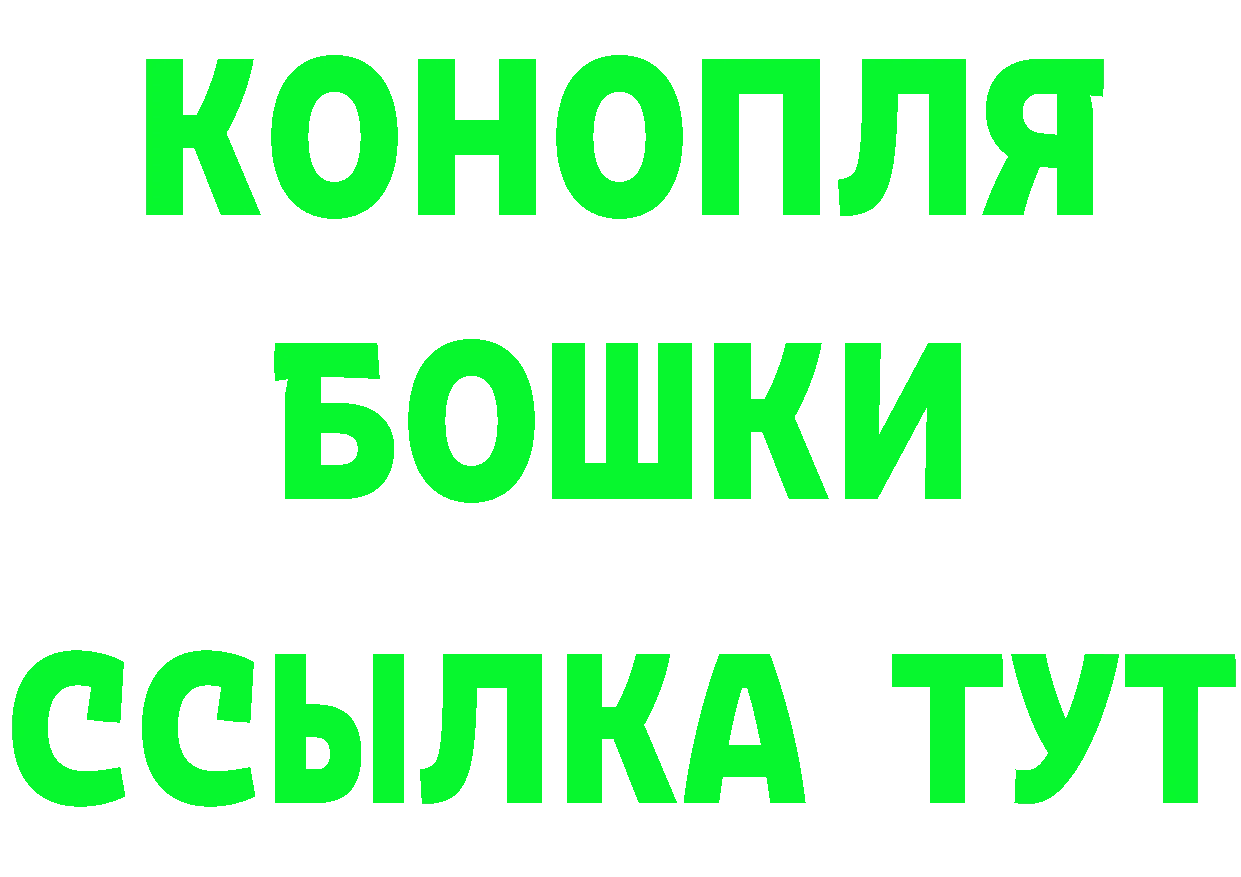 КОНОПЛЯ
БОШКИ
ССЫЛКА ТУТ